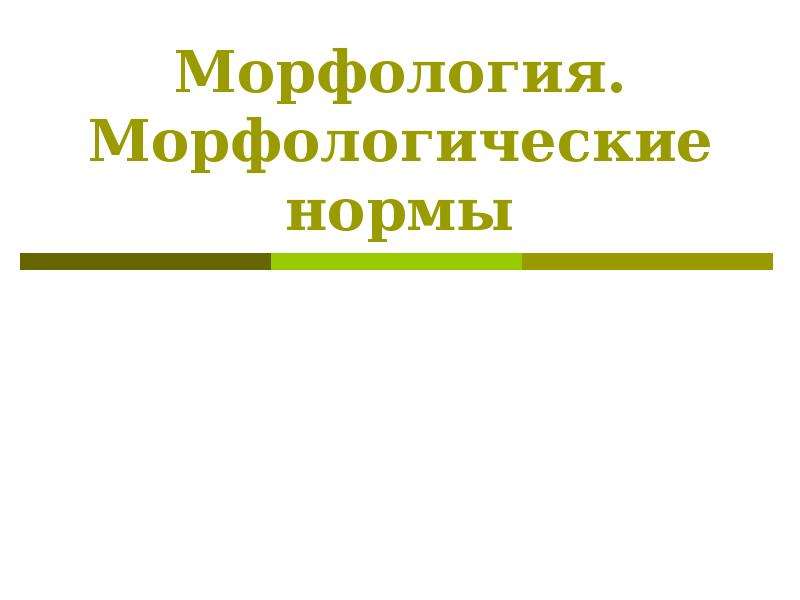 Морфология. Морфологические нормы